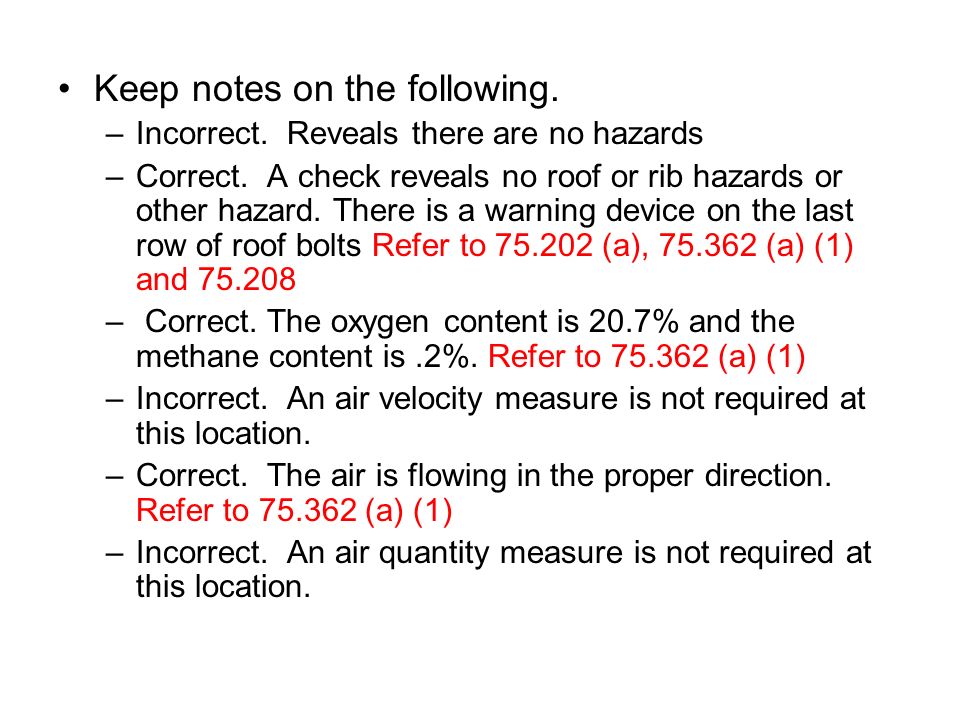 • Keep notes on the following.

– Incorrect. Reveals there are no hazards

– Correct. A check reveals no roof or rib hazards or other hazard. There is a warning device on the last row of roof bolts Refer to 75.202 (a), 75.362 (a) (1) and 75.208

– Correct. The oxygen content is 20.7% and the methane content is .2%. Refer to 75.362 (a) (1)

– Incorrect. An air velocity measure is not required at this location.

– Correct. The air is flowing in the proper direction. Refer to 75.362 (a) (1)

– Incorrect. An air quantity measure is not required at this location.